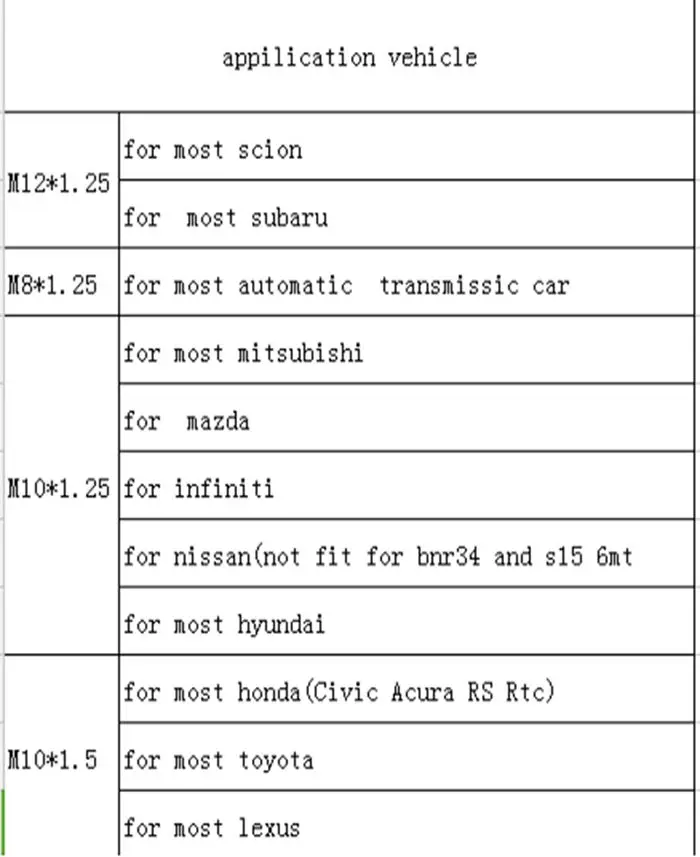 | appilication vehicle | |
|---|---|
| M12*1.25 | for most scion |
| | for most subaru |
| M8*1.25 | for most automatic transmissic car |
| M10*1.25 | for most mitsubishi |
| | for mazda |
| | for infiniti |
| | for nissan(not fit for bnr34 and s15 6mt |
| | for most hyundai |
| M10*1.5 | for most honda(Civic Acura RS Rtc) |
| | for most toyota |
| | for most lexus |